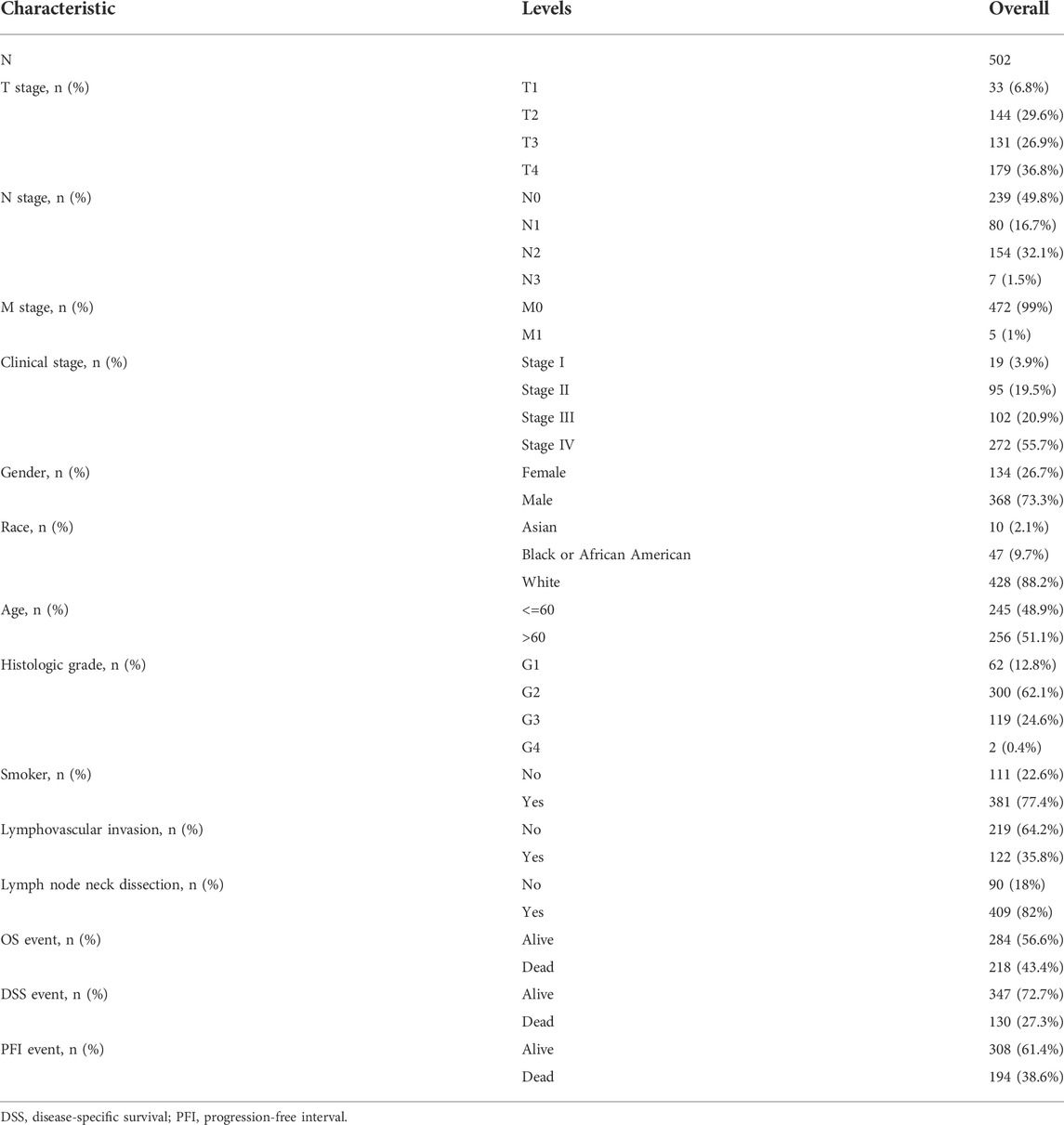 | Characteristic | Levels | Overall |
|---|---|---|
| N | | 502 |
| T stage, n (%) | T1 | 33 (6.8%) |
| | T2 | 144 (29.6%) |
| | T3 | 131 (26.9%) |
| | T4 | 179 (36.8%) |
| N stage, n (%) | N0 | 239 (49.8%) |
| | N1 | 80 (16.7%) |
| | N2 | 154 (32.1%) |
| | N3 | 7 (1.5%) |
| M stage, n (%) | M0 | 472 (99%) |
| | M1 | 5 (1%) |
| Clinical stage, n (%) | Stage I | 19 (3.9%) |
| | Stage II | 95 (19.5%) |
| | Stage III | 102 (20.9%) |
| | Stage IV | 272 (55.7%) |
| Gender, n (%) | Female | 134 (26.7%) |
| | Male | 368 (73.3%) |
| Race, n (%) | Asian | 10 (2.1%) |
| | Black or African American | 47 (9.7%) |
| | White | 428 (88.2%) |
| Age, n (%) | <=60 | 245 (48.9%) |
| | >60 | 256 (51.1%) |
| Histologic grade, n (%) | G1 | 62 (12.8%) |
| | G2 | 300 (62.1%) |
| | G3 | 119 (24.6%) |
| | G4 | 2 (0.4%) |
| Smoker, n (%) | No | 111 (22.6%) |
| | Yes | 381 (77.4%) |
| Lymphovascular invasion, n (%) | No | 219 (64.2%) |
| | Yes | 122 (35.8%) |
| Lymph node neck dissection, n (%) | No | 90 (18%) |
| | Yes | 409 (82%) |
| OS event, n (%) | Alive | 284 (56.6%) |
| | Dead | 218 (43.4%) |
| DSS event, n (%) | Alive | 347 (72.7%) |
| | Dead | 130 (27.3%) |
| PFI event, n (%) | Alive | 308 (61.4%) |
| | Dead | 194 (38.6%) |

DSS, disease-specific survival; PFI, progression-free interval.